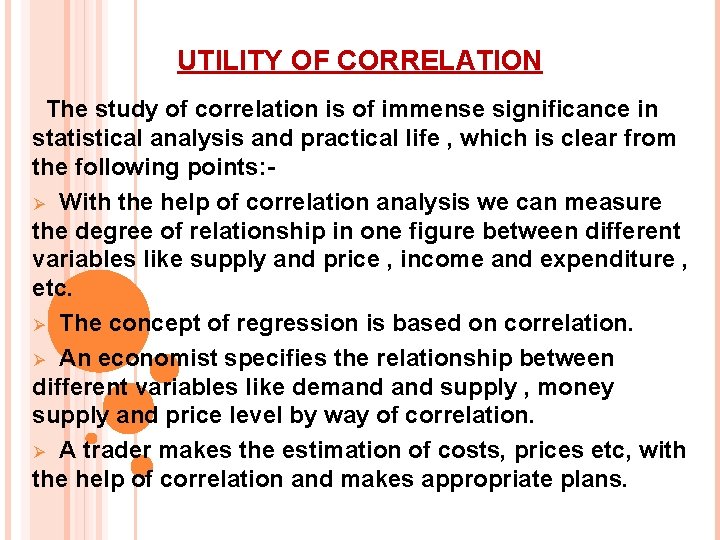 UTILITY OF CORRELATION

The study of correlation is of immense significance in statistical analysis and practical life , which is clear from the following points:-

➢ With the help of correlation analysis we can measure the degree of relationship in one figure between different variables like supply and price , income and expenditure , etc.

➢ The concept of regression is based on correlation.

➢ An economist specifies the relationship between different variables like demand and supply , money supply and price level by way of correlation.

➢ A trader makes the estimation of costs, prices etc, with the help of correlation and makes appropriate plans.